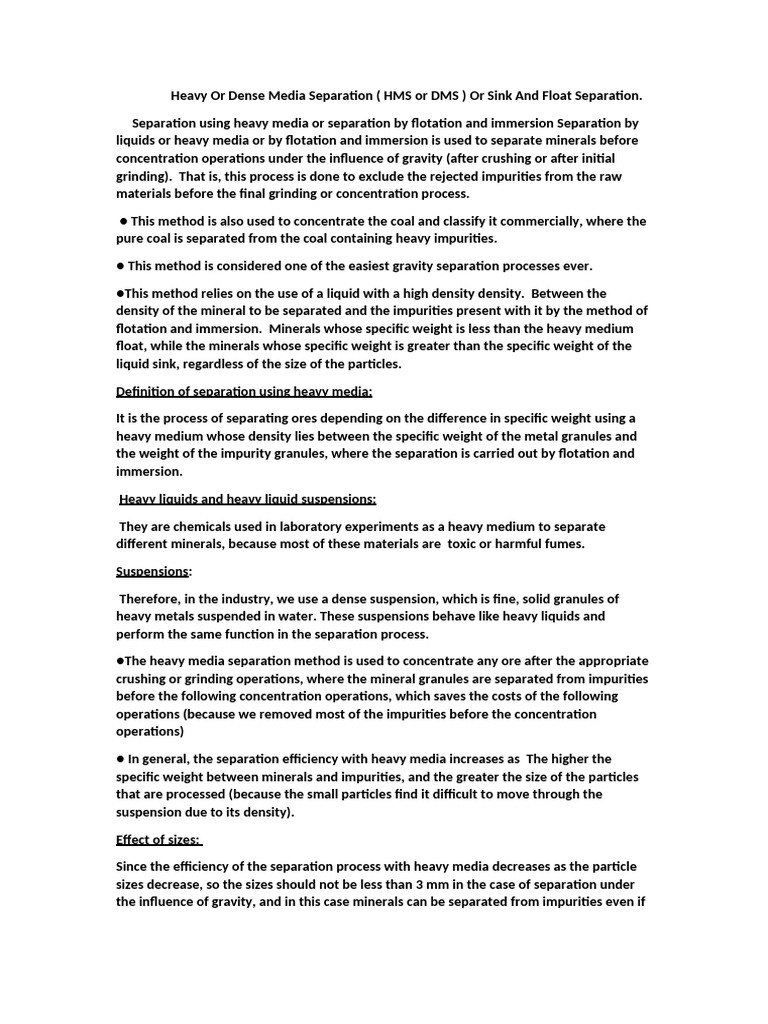 Heavy Or Dense Media Separation ( HMS or DMS ) Or Sink And Float Separation.

Separation using heavy media or separation by flotation and immersion Separation by liquids or heavy media or by flotation and immersion is used to separate minerals before concentration operations under the influence of gravity (after crushing or after initial grinding). That is, this process is done to exclude the rejected impurities from the raw materials before the final grinding or concentration process.

● This method is also used to concentrate the coal and classify it commercially, where the pure coal is separated from the coal containing heavy impurities.

● This method is considered one of the easiest gravity separation processes ever.

●This method relies on the use of a liquid with a high density density. Between the density of the mineral to be separated and the impurities present with it by the method of flotation and immersion. Minerals whose specific weight is less than the heavy medium float, while the minerals whose specific weight is greater than the specific weight of the liquid sink, regardless of the size of the particles.

Definition of separation using heavy media:

It is the process of separating ores depending on the difference in specific weight using a heavy medium whose density lies between the specific weight of the metal granules and the weight of the impurity granules, where the separation is carried out by flotation and immersion.

Heavy liquids and heavy liquid suspensions:

They are chemicals used in laboratory experiments as a heavy medium to separate different minerals, because most of these materials are toxic or harmful fumes.

Suspensions:

Therefore, in the industry, we use a dense suspension, which is fine, solid granules of heavy metals suspended in water. These suspensions behave like heavy liquids and perform the same function in the separation process.

●The heavy media separation method is used to concentrate any ore after the appropriate crushing or grinding operations, where the mineral granules are separated from impurities before the following concentration operations, which saves the costs of the following operations (because we removed most of the impurities before the concentration operations)

● In general, the separation efficiency with heavy media increases as The higher the specific weight between minerals and impurities, and the greater the size of the particles that are processed (because the small particles find it difficult to move through the suspension due to its density).

Effect of sizes:

Since the efficiency of the separation process with heavy media decreases as the particle sizes decrease, so the sizes should not be less than 3 mm in the case of separation under the influence of gravity, and in this case minerals can be separated from impurities even if